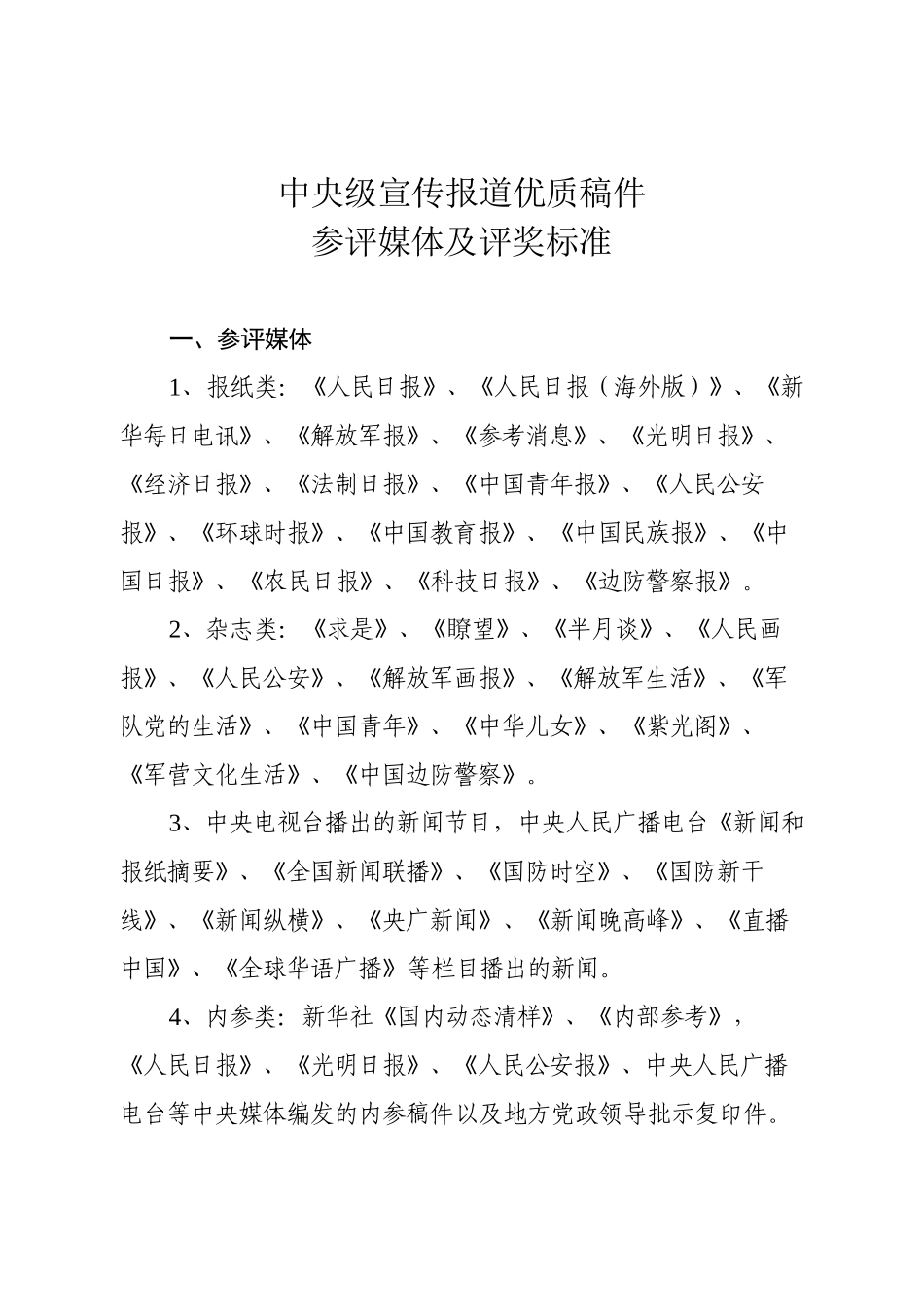 中央级宣传报道优质稿件
参评媒体及评奖标准

一、参评媒体

1、报纸类：《人民日报》、《人民日报（海外版）》、《新华每日电讯》、《解放军报》、《参考消息》、《光明日报》、《经济日报》、《法制日报》、《中国青年报》、《人民公安报》、《环球时报》、《中国教育报》、《中国民族报》、《中国日报》、《农民日报》、《科技日报》、《边防警察报》。

2、杂志类：《求是》、《瞭望》、《半月谈》、《人民画报》、《人民公安》、《解放军画报》、《解放军生活》、《军队党的生活》、《中国青年》、《中华儿女》、《紫光阁》、《军营文化生活》、《中国边防警察》。

3、中央电视台播出的新闻节目，中央人民广播电台《新闻和报纸摘要》、《全国新闻联播》、《国防时空》、《国防新干线》、《新闻纵横》、《央广新闻》、《新闻晚高峰》、《直播中国》、《全球华语广播》等栏目播出的新闻。

4、内参类：新华社《国内动态清样》、《内部参考》，《人民日报》、《光明日报》、《人民公安报》、中央人民广播电台等中央媒体编发的内参稿件以及地方党政领导批示复印件。